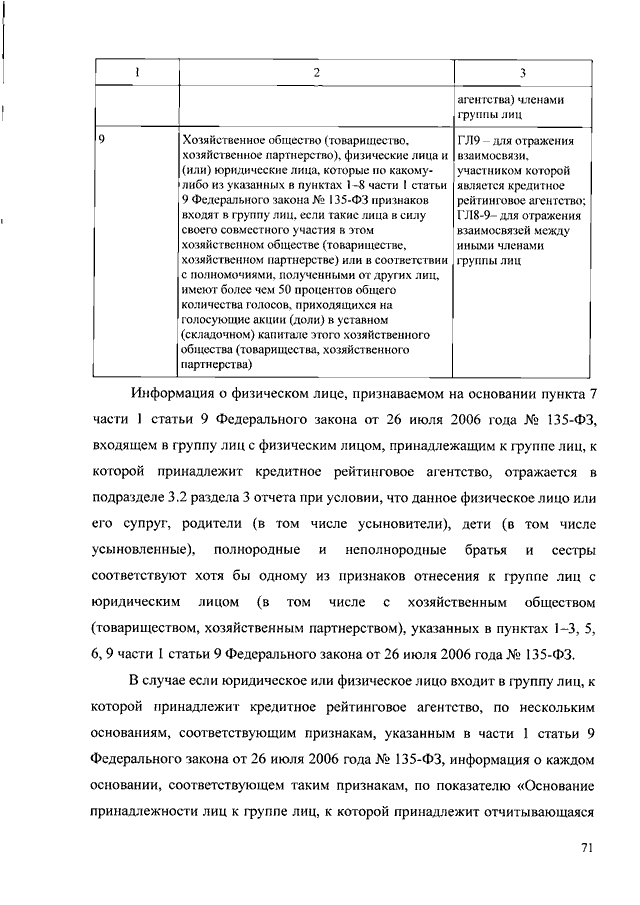 | 1 | 2 | 3 |
|---|---|---|
| | | агентства) членами группы лиц |
| 9 | Хозяйственное общество (товарищество, хозяйственное партнерство), физические лица и (или) юридические лица, которые по какому-либо из указанных в пунктах 1-8 части 1 статьи 9 Федерального закона № 135-ФЗ признаков входят в группу лиц, если такие лица в силу своего совместного участия в этом хозяйственном обществе (товариществе, хозяйственном партнерстве) или в соответствии с полномочиями, полученными от других лиц, имеют более чем 50 процентов общего количества голосов, приходящихся на голосующие акции (доли) в уставном (складочном) капитале этого хозяйственного общества (товарищества, хозяйственного партнерства) | ГЛ9 – для отражения взаимосвязи, участником которой является кредитное рейтинговое агентство; ГЛ8-9– для отражения взаимосвязей между иными членами группы лиц |

Информация о физическом лице, признаваемом на основании пункта 7 части 1 статьи 9 Федерального закона от 26 июля 2006 года № 135-ФЗ, входящем в группу лиц с физическим лицом, принадлежащим к группе лиц, к которой принадлежит кредитное рейтинговое агентство, отражается в подразделе 3.2 раздела 3 отчета при условии, что данное физическое лицо или его супруг, родители (в том числе усыновители), дети (в том числе усыновленные), полнородные и неполнородные братья и сестры соответствуют хотя бы одному из признаков отнесения к группе лиц с юридическим лицом (в том числе с хозяйственным обществом (товариществом, хозяйственным партнерством), указанных в пунктах 1–3, 5, 6, 9 части 1 статьи 9 Федерального закона от 26 июля 2006 года № 135-ФЗ.

В случае если юридическое или физическое лицо входит в группу лиц, к которой принадлежит кредитное рейтинговое агентство, по нескольким основаниям, соответствующим признакам, указанным в части 1 статьи 9 Федерального закона от 26 июля 2006 года № 135-ФЗ, информация о каждом основании, соответствующем таким признакам, по показателю «Основание принадлежности лиц к группе лиц, к которой принадлежит отчитывающаяся

71